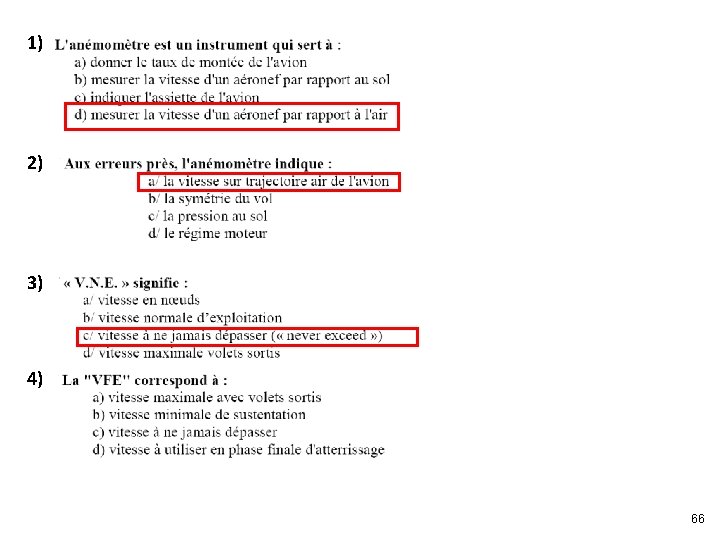 1) L'anémomètre est un instrument qui sert à :
a) donner le taux de montée de l'avion
b) mesurer la vitesse d'un aéronef par rapport au sol
c) indiquer l'assiette de l'avion
d) mesurer la vitesse d'un aéronef par rapport à l'air

2) Aux erreurs près, l'anémomètre indique :
a/ la vitesse sur trajectoire air de l'avion
b/ la symétrie du vol
c/ la pression au sol
d/ le régime moteur

3) « V.N.E. » signifie :
a/ vitesse en nœuds
b/ vitesse normale d'exploitation
c/ vitesse à ne jamais dépasser (« never exceed »)
d/ vitesse maximale volets sortis

4) La "VFE" correspond à :
a) vitesse maximale avec volets sortis
b) vitesse minimale de sustentation
c) vitesse à ne jamais dépasser
d) vitesse à utiliser en phase finale d'atterrissage

66